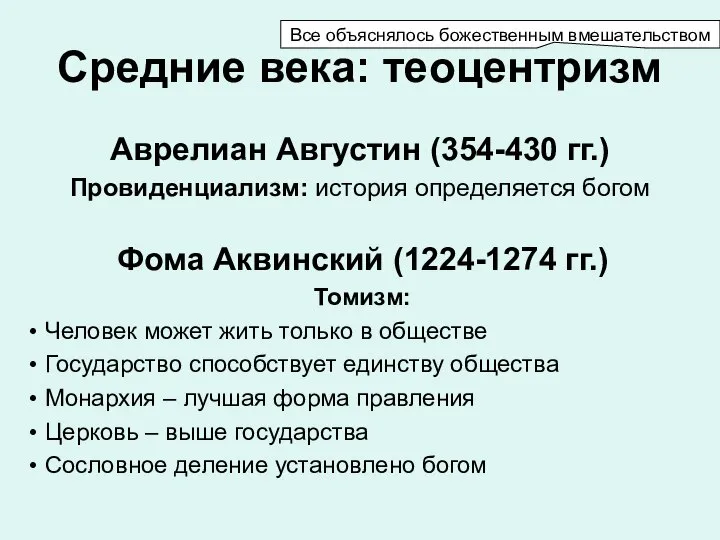 Все объяснялось божественным вмешательством

Средние века: теоцентризм

Аврелиан Августин (354-430 гг.)

Провиденциализм: история определяется богом

Фома Аквинский (1224-1274 гг.)

Томизм:

• Человек может жить только в обществе
• Государство способствует единству общества
• Монархия – лучшая форма правления
• Церковь – выше государства
• Сословное деление установлено богом